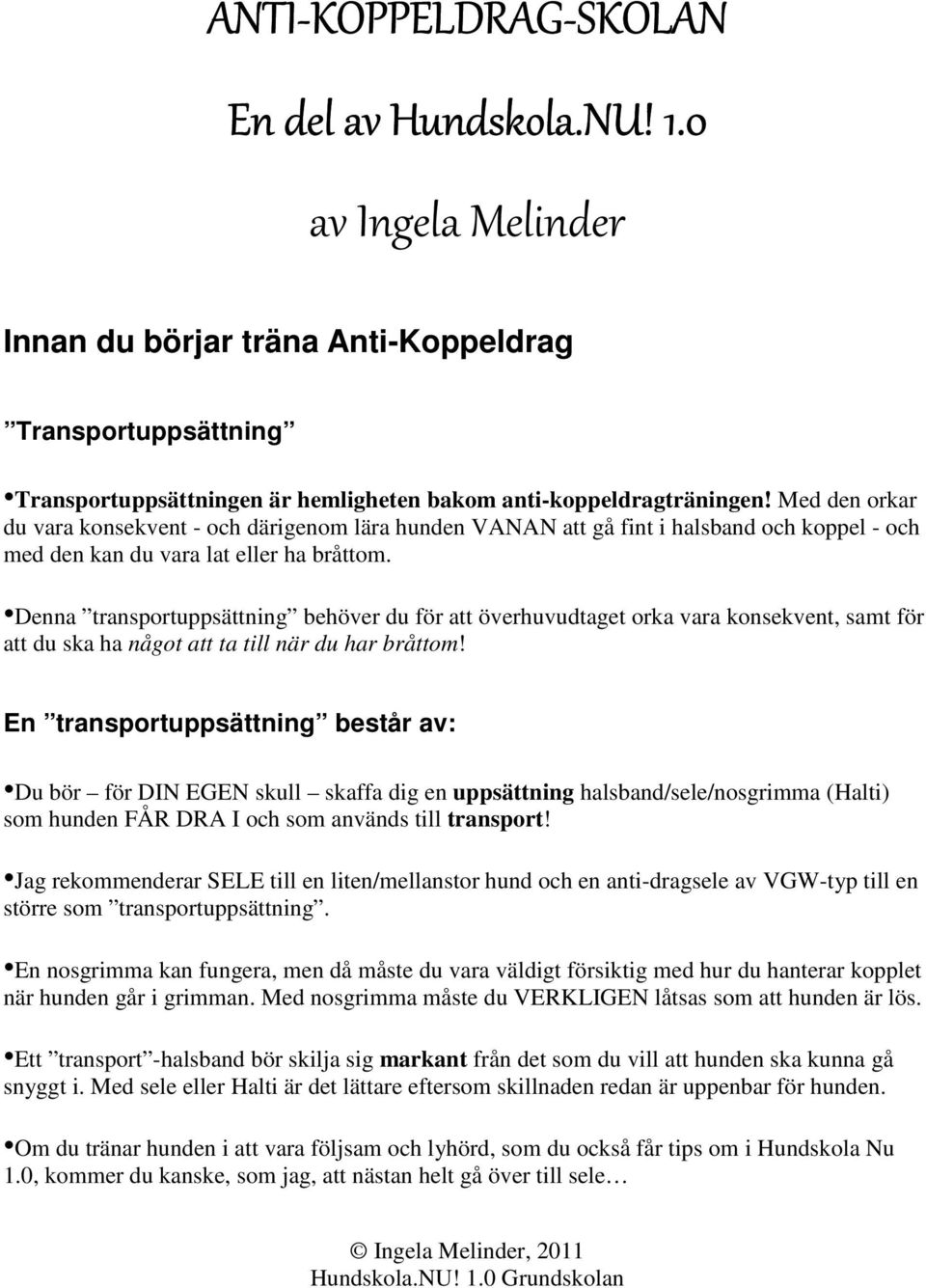 ANTI-KOPPELDRAG-SKOLAN

En del av Hundskola.NU! 1.0

av Ingela Melinder

Innan du börjar träna Anti-Koppeldrag

”Transportuppsättning”

•Transportuppsättningen är hemligheten bakom anti-koppeldragträningen! Med den orkar du vara konsekvent - och därigenom lära hunden VANAN att gå fint i halsband och koppel - och med den kan du vara lat eller ha bråttom.

•Denna ”transportuppsättning” behöver du för att överhuvudtaget orka vara konsekvent, samt för att du ska ha något att ta till när du har bråttom!

En ”transportuppsättning” består av:

•Du bör – för DIN EGEN skull – skaffa dig en uppsättning halsband/sele/nosgrimma (Halti) som hunden FÅR DRA I och som används till transport!

•Jag rekommenderar SELE till en liten/mellanstor hund och en anti-dragsele av VGW-typ till en större som ”transportuppsättning”.

•En nosgrimma kan fungera, men då måste du vara väldigt försiktig med hur du hanterar kopplet när hunden går i grimman. Med nosgrimma måste du VERKLIGEN låtsas som att hunden är lös.

•Ett ”transport”-halsband bör skilja sig markant från det som du vill att hunden ska kunna gå snyggt i. Med sele eller Halti är det lättare eftersom skillnaden redan är uppenbar för hunden.

•Om du tränar hunden i att vara följsam och lyhörd, som du också får tips om i Hundskola Nu 1.0, kommer du kanske, som jag, att nästan helt gå över till sele…

© Ingela Melinder, 2011
Hundskola.NU! 1.0 Grundskolan